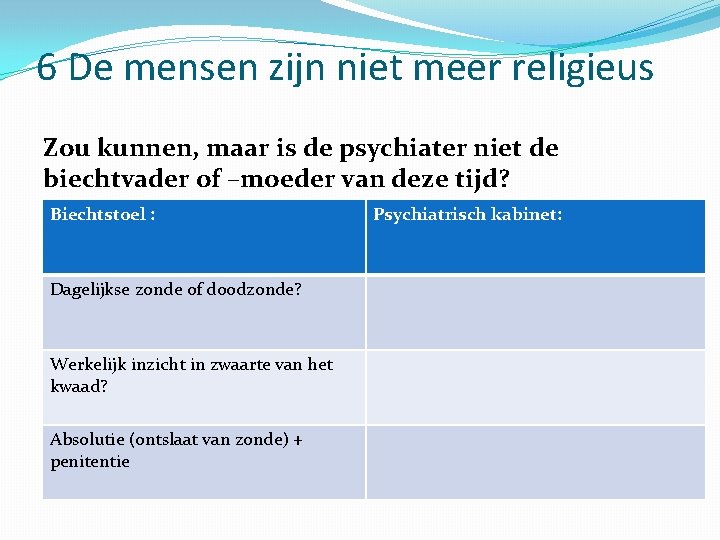 6 De mensen zijn niet meer religieus

Zou kunnen, maar is de psychiater niet de biechtvader of –moeder van deze tijd?

| Biechtstoel : | Psychiatrisch kabinet: |
|---|---|
| Dagelijkse zonde of doodzonde? | |
| Werkelijk inzicht in zwaarte van het kwaad? | |
| Absolutie (ontslaat van zonde) + penitentie | |